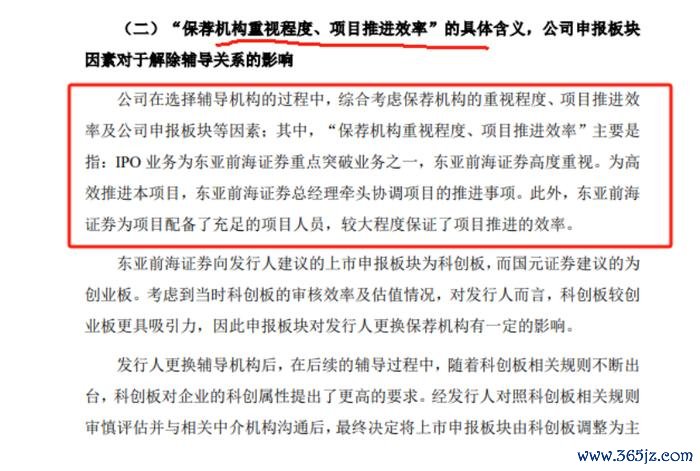 （二）“保荐机构重视程度、项目推进效率”的具体含义，公司申报板块因素对于解除辅导关系的影响

公司在选择辅导机构的过程中，综合考虑保荐机构的重视程度、项目推进效率及公司申报板块等因素；其中，“保荐机构重视程度、项目推进效率”主要是指：IPO 业务为东亚前海证券重点突破业务之一，东亚前海证券高度重视。为高效推进本项目，东亚前海证券总经理牵头协调项目的推进事项。此外，东亚前海证券为项目配备了充足的项目人员，较大程度保证了项目推进的效率。

东亚前海证券向发行人建议的上市申报板块为科创板，而国元证券建议的为创业板。考虑到当时科创板的审核效率及估值情况，对发行人而言，科创板较创业板更具吸引力，因此申报板块对发行人更换保荐机构有一定的影响。

发行人更换辅导机构后，在后续的辅导过程中，随着科创板相关规则不断出台，科创板对企业的科创属性提出了更高的要求。经发行人对照科创板相关规则审慎评估并与相关中介机构沟通后，最终决定将上市申报板块由科创板调整为主

www.365jz.com